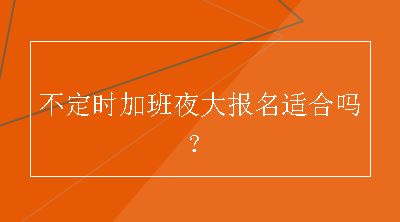 不定时加班夜大报名适合吗？